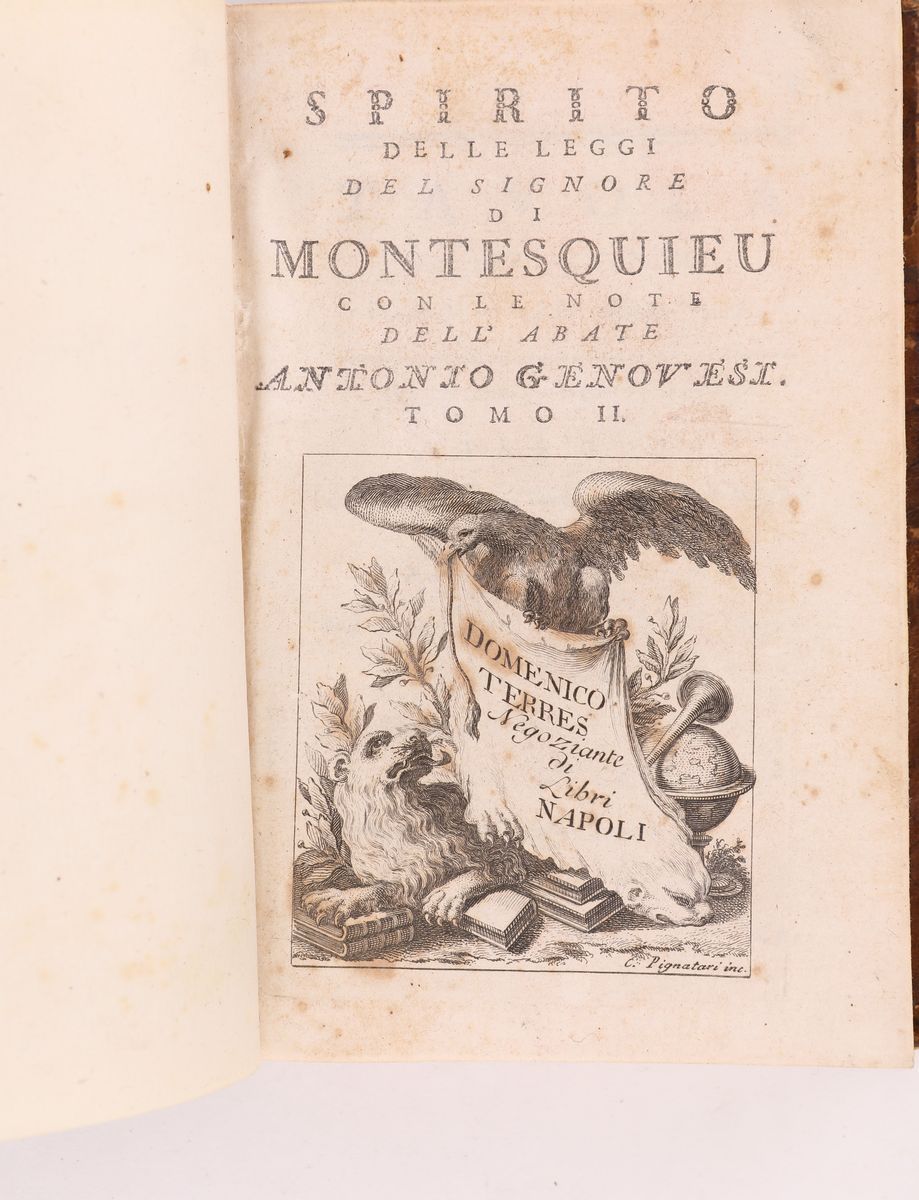 SPIRITO
DELLE LEGGI
DEL SIGNORE
DI
MONTESQUIEU
CON LE NOTE
DELL' ABATE
ANTONIO GENOVESI.
TOMO II.

DOMENICO TERRES Negoziante di Libri NAPOLI

C. Pignatari inc.